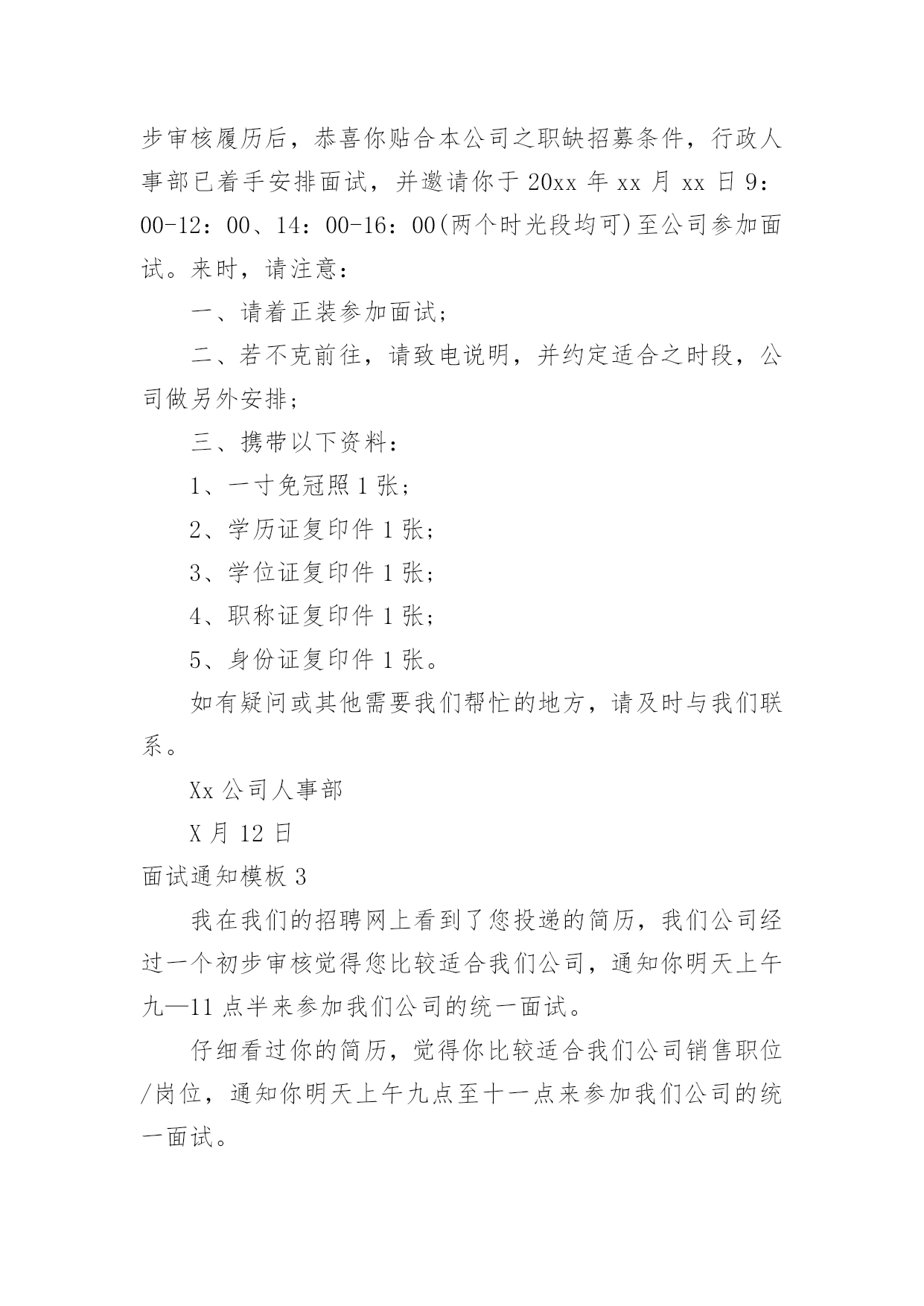 步审核履历后，恭喜你贴合本公司之职缺招募条件，行政人事部已着手安排面试，并邀请你于 20xx 年 xx 月 xx 日 9：00-12：00、14：00-16：00(两个时光段均可)至公司参加面试。来时，请注意：

一、请着正装参加面试；

二、若不克前往，请致电说明，并约定适合之时段，公司做另外安排；

三、携带以下资料：

1、一寸免冠照 1 张；

2、学历证复印件 1 张；

3、学位证复印件 1 张；

4、职称证复印件 1 张；

5、身份证复印件 1 张。

如有疑问或其他需要我们帮忙的地方，请及时与我们联系。

Xx 公司人事部

X 月 12 日

面试通知模板 3

我在我们的招聘网上看到了您投递的简历，我们公司经过一个初步审核觉得您比较适合我们公司，通知你明天上午九—11 点半来参加我们公司的统一面试。

仔细看过你的简历，觉得你比较适合我们公司销售职位/岗位，通知你明天上午九点至十一点来参加我们公司的统一面试。